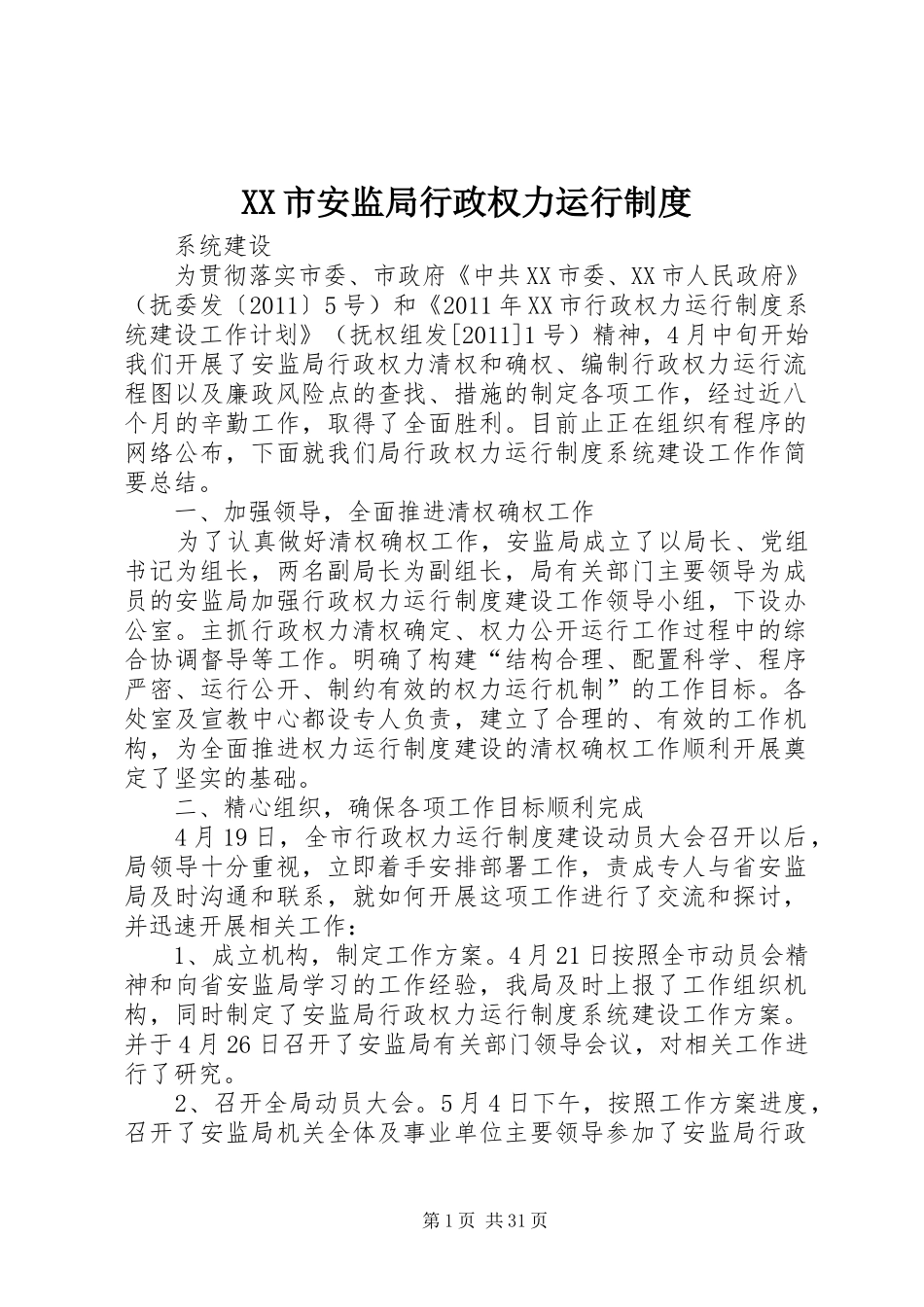 XX市安监局行政权力运行制度

系统建设

为贯彻落实市委、市政府《中共XX市委、XX市人民政府》（抚委发〔2011〕5号）和《2011年XX市行政权力运行制度系统建设工作计划》（抚权组发[2011]1号）精神，4月中旬开始我们开展了安监局行政权力清权和确权、编制行政权力运行流程图以及廉政风险点的查找、措施的制定各项工作，经过近八个月的辛勤工作，取得了全面胜利。目前止正在组织有程序的网络公布，下面就我们局行政权力运行制度系统建设工作作简要总结。

一、加强领导，全面推进清权确权工作

为了认真做好清权确权工作，安监局成立了以局长、党组书记为组长，两名副局长为副组长，局有关部门主要领导为成员的安监局加强行政权力运行制度建设工作领导小组，下设办公室。主抓行政权力清权确定、权力公开运行工作过程中的综合协调督导等工作。明确了构建“结构合理、配置科学、程序严密、运行公开、制约有效的权力运行机制”的工作目标。各处室及宣教中心都设专人负责，建立了合理的、有效的工作机构，为全面推进权力运行制度建设的清权确权工作顺利开展奠定了坚实的基础。

二、精心组织，确保各项工作目标顺利完成

4月19日，全市行政权力运行制度建设动员大会召开以后，局领导十分重视，立即着手安排部署工作，责成专人与省安监局及时沟通和联系，就如何开展这项工作进行了交流和探讨，并迅速开展相关工作：

1、成立机构，制定工作方案。4月21日按照全市动员会精神和向省安监局学习的工作经验，我局及时上报了工作组织机构，同时制定了安监局行政权力运行制度系统建设工作方案。并于4月26日召开了安监局有关部门领导会议，对相关工作进行了研究。

2、召开全局动员大会。5月4日下午，按照工作方案进度，召开了安监局机关全体及事业单位主要领导参加了安监局行政

第1页 共31页